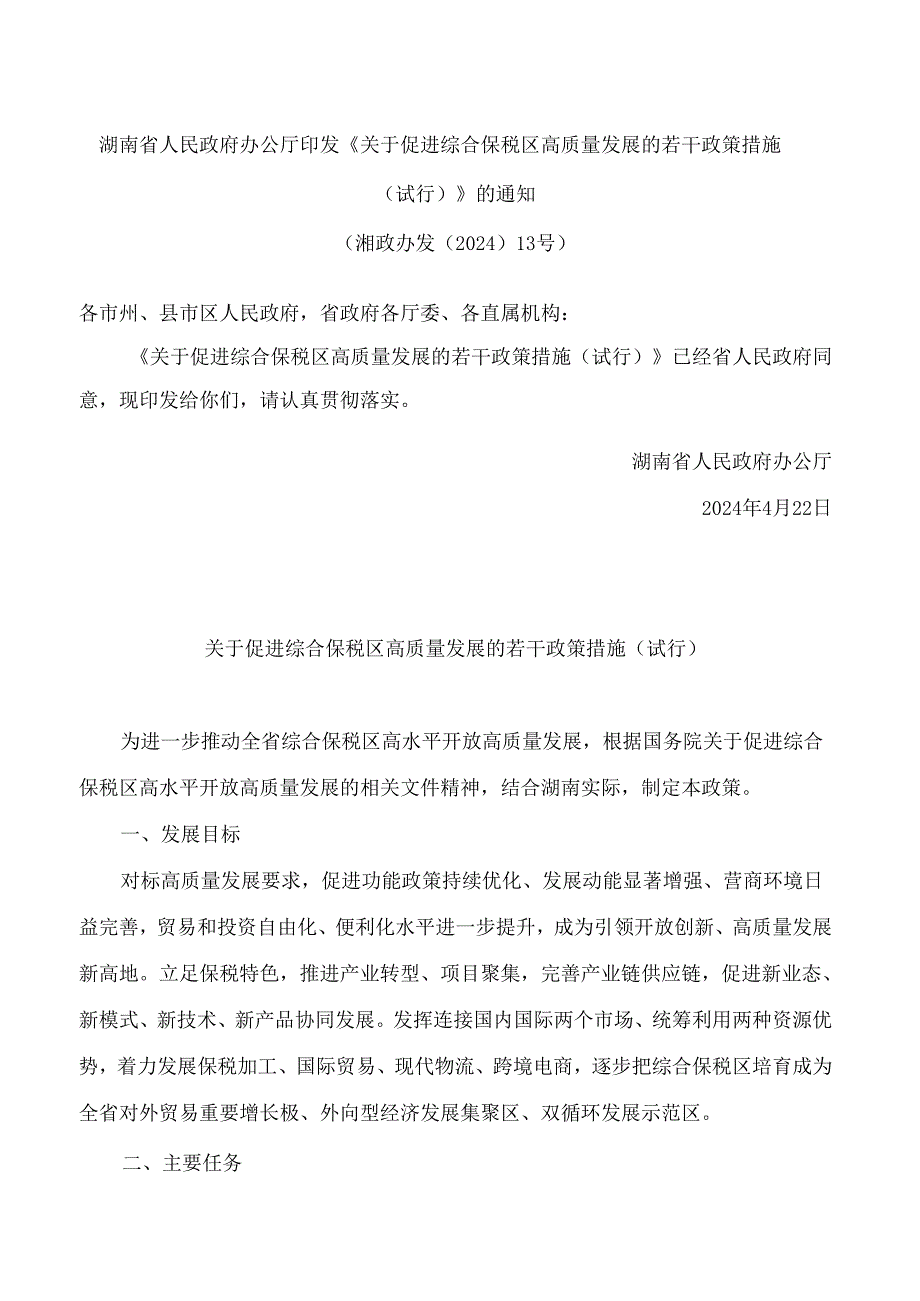 湖南省人民政府办公厅印发《关于促进综合保税区高质量发展的若干政策措施（试行）》的通知

（湘政办发（2024）13号）

各市州、县市区人民政府，省政府各厅委、各直属机构：

《关于促进综合保税区高质量发展的若干政策措施（试行）》已经省人民政府同意，现印发给你们，请认真贯彻落实。

湖南省人民政府办公厅

2024年4月22日

关于促进综合保税区高质量发展的若干政策措施（试行）

为进一步推动全省综合保税区高水平开放高质量发展，根据国务院关于促进综合保税区高水平开放高质量发展的相关文件精神，结合湖南实际，制定本政策。

一、发展目标

对标高质量发展要求，促进功能政策持续优化、发展动能显著增强、营商环境日益完善，贸易和投资自由化、便利化水平进一步提升，成为引领开放创新、高质量发展新高地。立足保税特色，推进产业转型、项目聚集，完善产业链供应链，促进新业态、新模式、新技术、新产品协同发展。发挥连接国内国际两个市场、统筹利用两种资源优势，着力发展保税加工、国际贸易、现代物流、跨境电商，逐步把综合保税区培育成为全省对外贸易重要增长极、外向型经济发展集聚区、双循环发展示范区。

二、主要任务